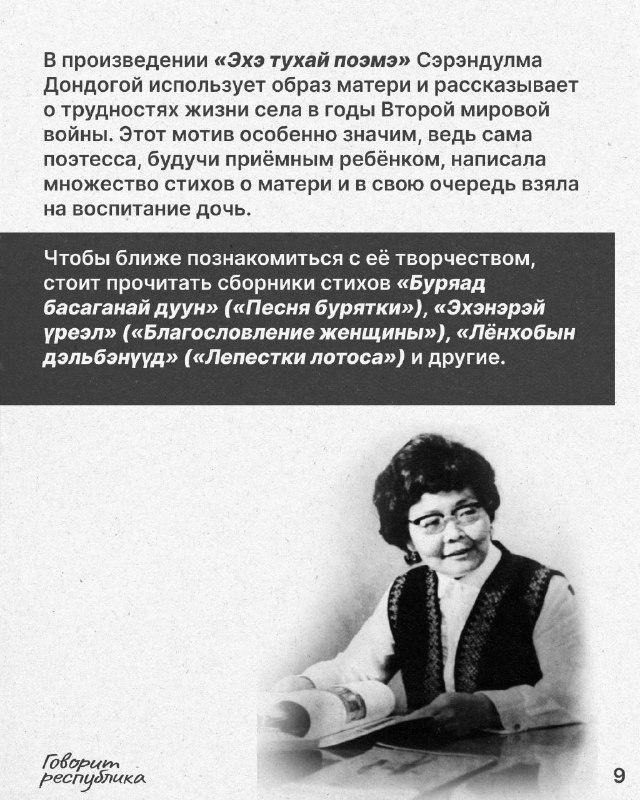 В произведении «Эхэ тухай поэмэ» Сэрэндулма Дондогой использует образ матери и рассказывает о трудностях жизни села в годы Второй мировой войны. Этот мотив особенно значим, ведь сама поэтесса, будучи приёмным ребёнком, написала множество стихов о матери и в свою очередь взяла на воспитание дочь.

Чтобы ближе познакомиться с её творчеством, стоит прочитать сборники стихов «Буряад басаганай дуун» («Песня бурятки»), «Эхэнэрэй үреэл» («Благословление женщины»), «Лёнхобын дэльбэнүүд» («Лепестки лотоса») и другие.

Говорит республика

9